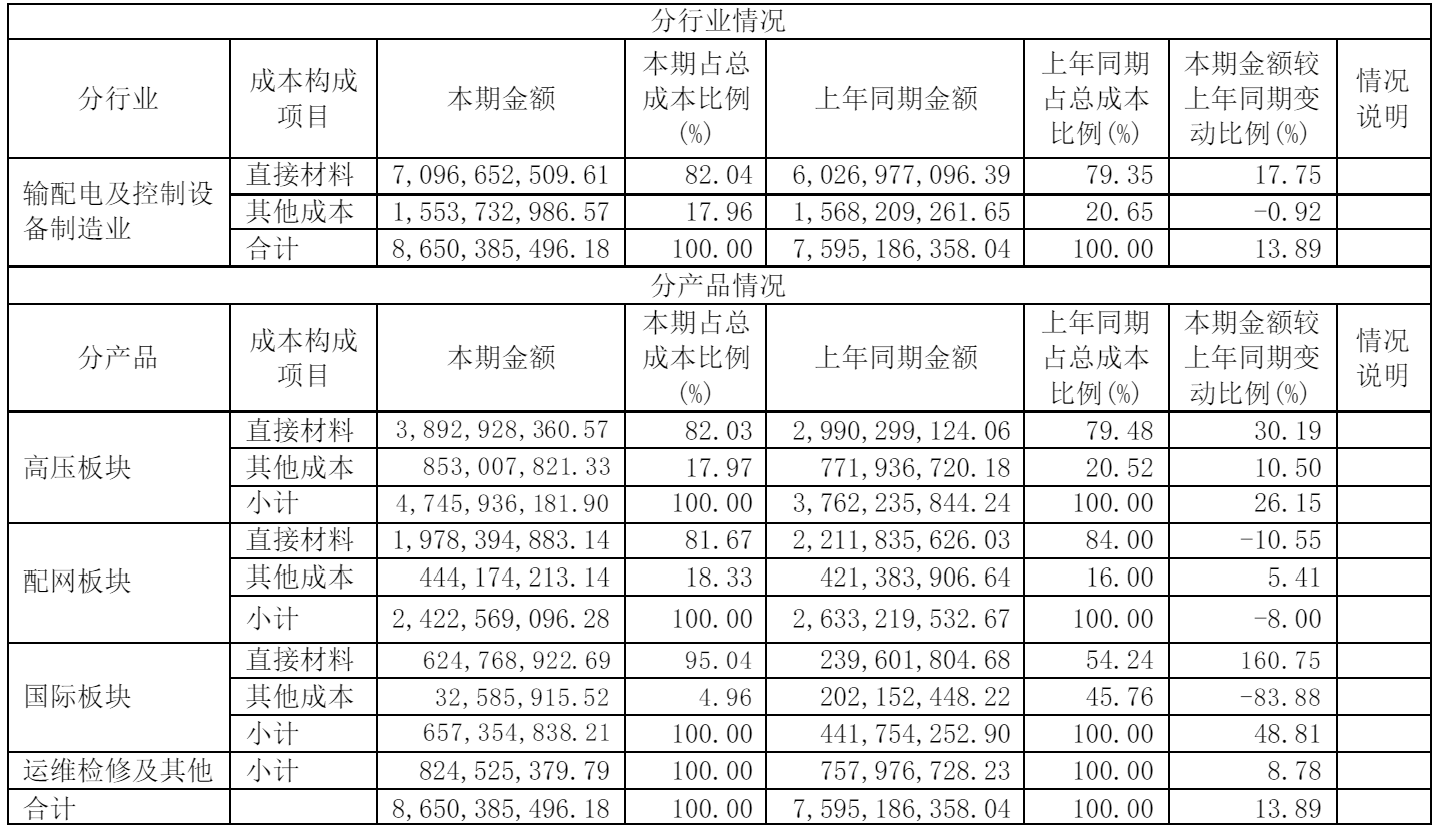 | 分行业情况 | | | | | | | |
|---|---|---|---|---|---|---|---|
| 分行业 | 成本构成项目 | 本期金额 | 本期占总成本比例(%) | 上年同期金额 | 上年同期占总成本比例(%) | 本期金额较上年同期变动比例(%) | 情况说明 |
| 输配电及控制设备制造业 | 直接材料 | 7,096,652,509.61 | 82.04 | 6,026,977,096.39 | 79.35 | 17.75 | |
| | 其他成本 | 1,553,732,986.57 | 17.96 | 1,568,209,261.65 | 20.65 | -0.92 | |
| | 合计 | 8,650,385,496.18 | 100.00 | 7,595,186,358.04 | 100.00 | 13.89 | |
| 分产品情况 | | | | | | | |
| 分产品 | 成本构成项目 | 本期金额 | 本期占总成本比例(%) | 上年同期金额 | 上年同期占总成本比例(%) | 本期金额较上年同期变动比例(%) | 情况说明 |
| 高压板块 | 直接材料 | 3,892,928,360.57 | 82.03 | 2,990,299,124.06 | 79.48 | 30.19 | |
| | 其他成本 | 853,007,821.33 | 17.97 | 771,936,720.18 | 20.52 | 10.50 | |
| | 小计 | 4,745,936,181.90 | 100.00 | 3,762,235,844.24 | 100.00 | 26.15 | |
| 配网板块 | 直接材料 | 1,978,394,883.14 | 81.67 | 2,211,835,626.03 | 84.00 | -10.55 | |
| | 其他成本 | 444,174,213.14 | 18.33 | 421,383,906.64 | 16.00 | 5.41 | |
| | 小计 | 2,422,569,096.28 | 100.00 | 2,633,219,532.67 | 100.00 | -8.00 | |
| 国际板块 | 直接材料 | 624,768,922.69 | 95.04 | 239,601,804.68 | 54.24 | 160.75 | |
| | 其他成本 | 32,585,915.52 | 4.96 | 202,152,448.22 | 45.76 | -83.88 | |
| | 小计 | 657,354,838.21 | 100.00 | 441,754,252.90 | 100.00 | 48.81 | |
| 运维检修及其他 | 小计 | 824,525,379.79 | 100.00 | 757,976,728.23 | 100.00 | 8.78 | |
| 合计 | | 8,650,385,496.18 | 100.00 | 7,595,186,358.04 | 100.00 | 13.89 | |